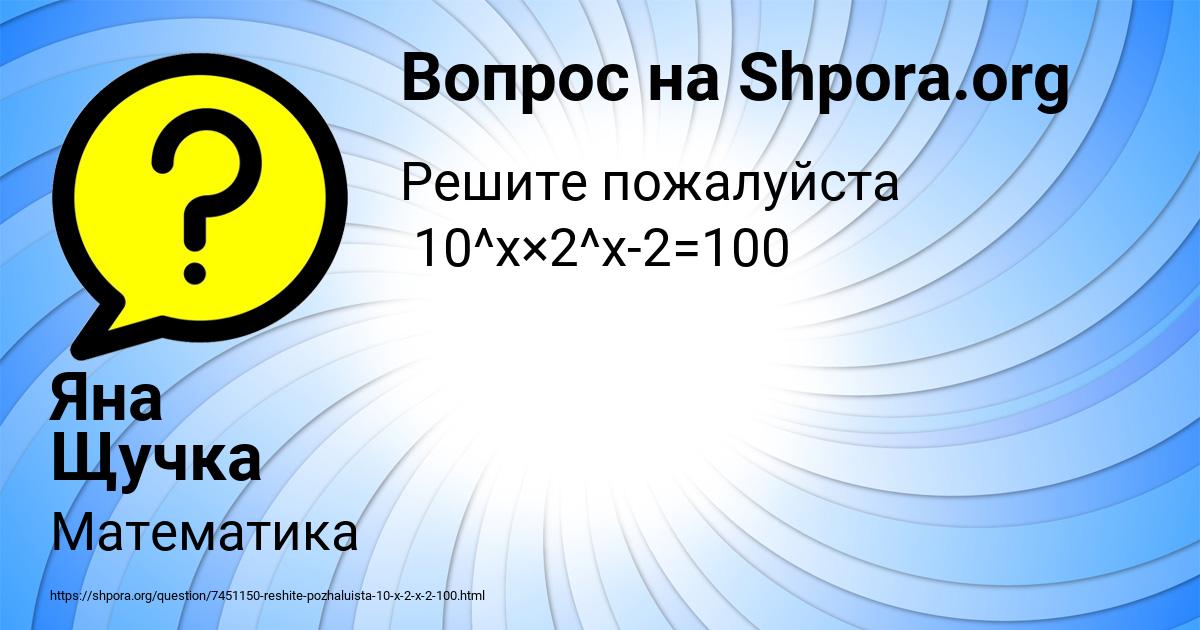 Вопрос на Shpora.org

Решите пожалуйста
10^x×2^x-2=100

Яна
Щучка

Математика

https://shpora.org/question/7451150-reshite-pozhaluista-10-x-2-x-2-100.html